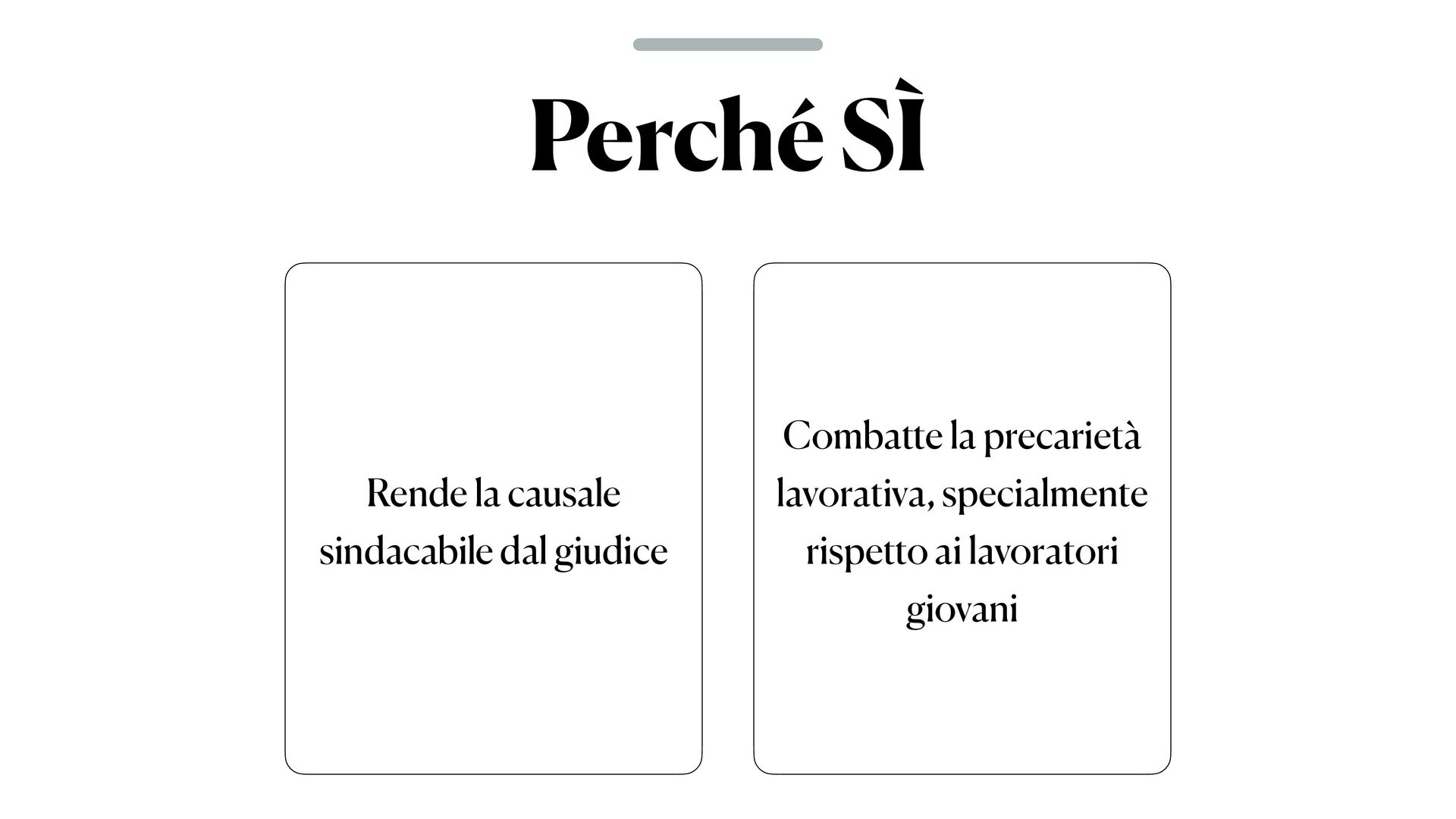 Perché SÌ

Rende la causale sindacabile dal giudice

Combatte la precarietà lavorativa, specialmente rispetto ai lavoratori giovani